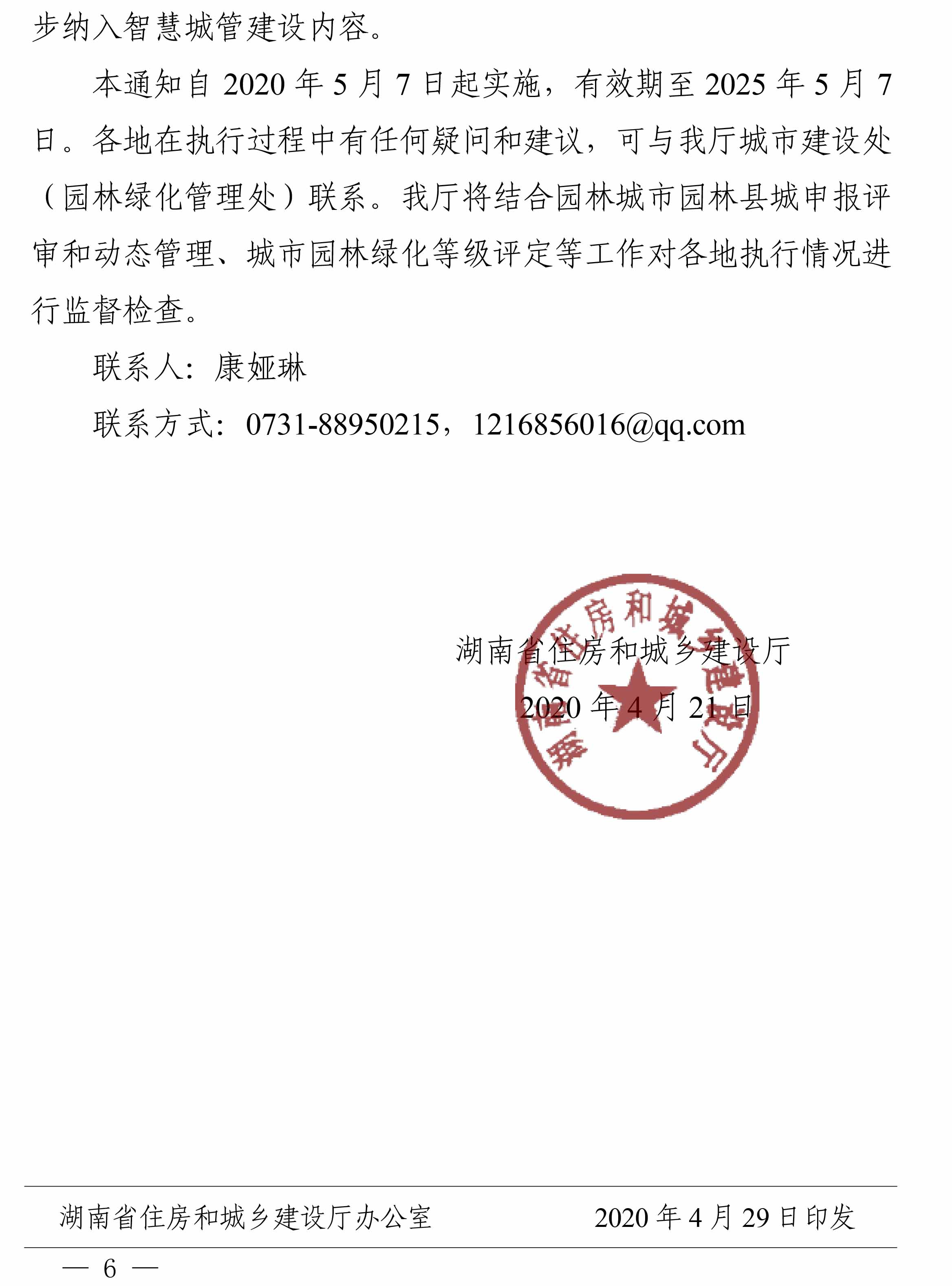 步纳入智慧城管建设内容。

本通知自 2020 年 5 月 7 日起实施，有效期至 2025 年 5 月 7 日。各地在执行过程中有任何疑问和建议，可与我厅城市建设处（园林绿化管理处）联系。我厅将结合园林城市园林县城申报评审和动态管理、城市园林绿化等级评定等工作对各地执行情况进行监督检查。

联系人：康娅琳

联系方式：0731-88950215，1216856016@qq.com

湖南省住房和城乡建设厅

2020 年 4 月 21 日

湖南省住房和城乡建设厅

湖南省住房和城乡建设厅办公室　　2020 年 4 月 29 日印发

— 6 —